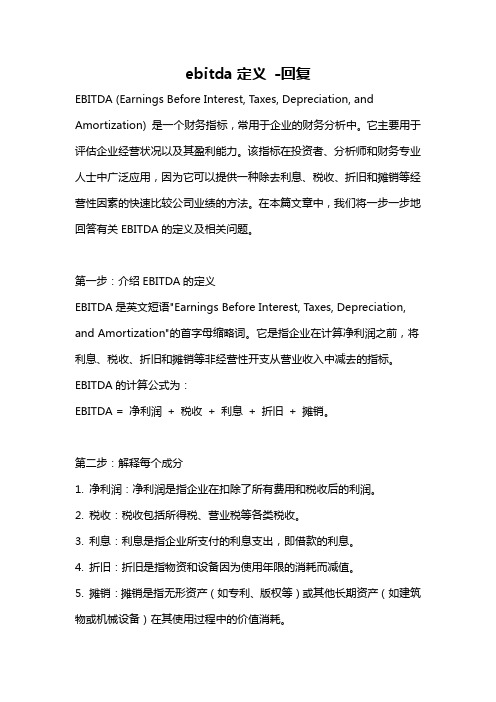 ebitda 定义 -回复

EBITDA (Earnings Before Interest, Taxes, Depreciation, and Amortization) 是一个财务指标，常用于企业的财务分析中。它主要用于评估企业经营状况以及其盈利能力。该指标在投资者、分析师和财务专业人士中广泛应用，因为它可以提供一种除去利息、税收、折旧和摊销等经营性因素的快速比较公司业绩的方法。在本篇文章中，我们将一步一步地回答有关 EBITDA 的定义及相关问题。

第一步：介绍 EBITDA 的定义

EBITDA 是英文短语"Earnings Before Interest, Taxes, Depreciation, and Amortization"的首字母缩略词。它是指企业在计算净利润之前，将利息、税收、折旧和摊销等非经营性开支从营业收入中减去的指标。

EBITDA 的计算公式为：

EBITDA = 净利润 + 税收 + 利息 + 折旧 + 摊销。

第二步：解释每个成分

1. 净利润：净利润是指企业在扣除了所有费用和税收后的利润。

2. 税收：税收包括所得税、营业税等各类税收。

3. 利息：利息是指企业所支付的利息支出，即借款的利息。

4. 折旧：折旧是指物资和设备因为使用年限的消耗而减值。

5. 摊销：摊销是指无形资产（如专利、版权等）或其他长期资产（如建筑物或机械设备）在其使用过程中的价值消耗。